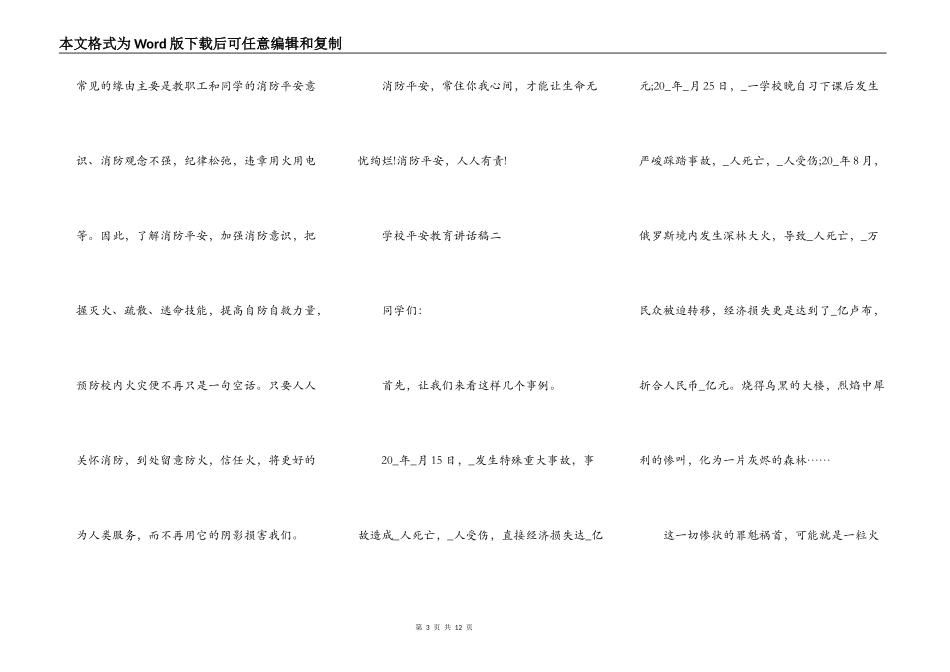 本文格式为Word版下载后可任意编辑和复制

常见的缘由主要是教职工和同学的消防平安意识、消防观念不强，纪律松弛，违章用火用电等。因此，了解消防平安，加强消防意识，把握灭火、疏散、逃命技能，提高自防自救力量，预防校内火灾便不再只是一句空话。只要人人关怀消防，到处留意防火，信任火，将更好的为人类服务，而不再用它的阴影损害我们。

消防平安，常住你我心间，才能让生命无忧绚烂!消防平安，人人有责!

学校平安教育讲话稿二

同学们:

首先，让我们来看这样几个事例。

20_年_月15日，_发生特殊重大事故，事故造成_人死亡，_人受伤，直接经济损失达_亿元;20_年_月25日，_一学校晚自习下课后发生严峻踩踏事故，_人死亡，_人受伤;20_年8月，俄罗斯境内发生深林大火，导致_人死亡，_万民众被迫转移，经济损失更是达到了_亿卢布，折合人民币_亿元。烧得乌黑的大楼，烈焰中犀利的惨叫，化为一片灰烬的森林……

这一切惨状的罪魁祸首，可能就是一粒火

第 3 页 共 12 页